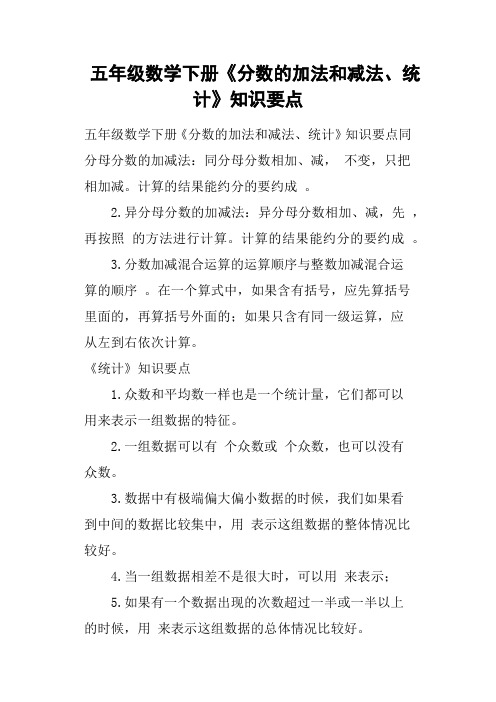 五年级数学下册《分数的加法和减法、统计》知识要点

五年级数学下册《分数的加法和减法、统计》知识要点同分母分数的加减法：同分母分数相加、减， 不变，只把 相加减。计算的结果能约分的要约成 。

2.异分母分数的加减法：异分母分数相加、减，先 ，再按照 的方法进行计算。计算的结果能约分的要约成 。

3.分数加减混合运算的运算顺序与整数加减混合运算的顺序 。在一个算式中，如果含有括号，应先算括号里面的，再算括号外面的；如果只含有同一级运算，应从左到右依次计算。

《统计》知识要点

1.众数和平均数一样也是一个统计量，它们都可以用来表示一组数据的特征。

2.一组数据可以有 个众数或 个众数，也可以没有众数。

3.数据中有极端偏大偏小数据的时候，我们如果看到中间的数据比较集中，用 表示这组数据的整体情况比较好。

4.当一组数据相差不是很大时，可以用 来表示；

5.如果有一个数据出现的次数超过一半或一半以上的时候，用 来表示这组数据的总体情况比较好。